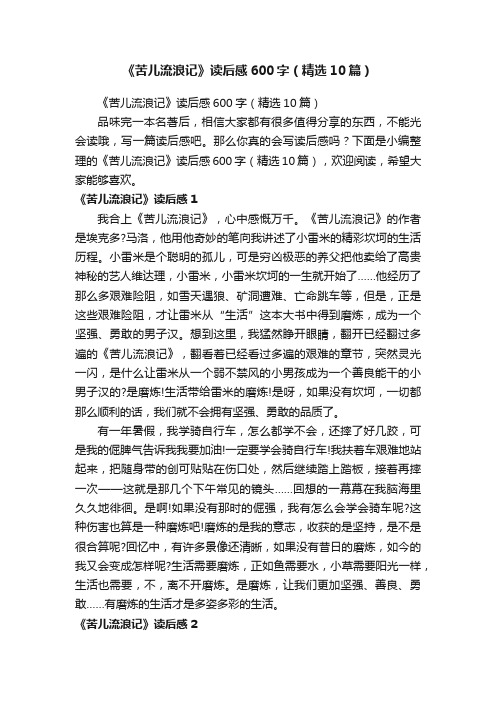 《苦儿流浪记》读后感600字（精选10篇）

《苦儿流浪记》读后感600字（精选10篇）

品味完一本名著后，相信大家都有很多值得分享的东西，不能光会读哦，写一篇读后感吧。那么你真的会写读后感吗？下面是小编整理的《苦儿流浪记》读后感600字（精选10篇），欢迎阅读，希望大家能够喜欢。

《苦儿流浪记》读后感1

我合上《苦儿流浪记》，心中感慨万千。《苦儿流浪记》的作者是埃克多?马洛，他用他奇妙的笔向我讲述了小雷米的精彩坎坷的生活历程。小雷米是个聪明的孤儿，可是穷凶极恶的养父把他卖给了高贵神秘的艺人维达理，小雷米，小雷米坎坷的一生就开始了......他经历了那么多艰难险阻，如雪天遇狼、矿洞遭难、亡命跳车等，但是，正是这些艰难险阻，才让雷米从“生活”这本大书中得到磨炼，成为一个坚强、勇敢的男子汉。想到这里，我猛然睁开眼睛，翻开已经翻过多遍的《苦儿流浪记》，翻看着已经看过多遍的艰难的章节，突然灵光一闪，是什么让雷米从一个弱不禁风的小男孩成为一个善良能干的小男子汉的?是磨炼!生活带给雷米的磨炼!是呀，如果没有坎坷，一切都那么顺利的话，我们就不会拥有坚强、勇敢的品质了。

有一年暑假，我学骑自行车，怎么都学不会，还摔了好几跤，可是我的倔脾气告诉我我要加油!一定要学会骑自行车!我扶着车艰难地站起来，把随身带的创可贴贴在伤口处，然后继续踏上踏板，接着再摔一次——这就是那几个下午常见的镜头......回想的一幕幕在我脑海里久久地徘徊。是啊!如果没有那时的倔强，我有怎么会学会骑车呢?这种伤害也算是一种磨炼吧!磨炼的是我的意志，收获的是坚持，是不是很合算呢?回忆中，有许多景像还清晰，如果没有昔日的磨炼，如今的我又会变成怎样呢?生活需要磨炼，正如鱼需要水，小草需要阳光一样，生活也需要，不，离不开磨炼。是磨炼，让我们更加坚强、善良、勇敢......有磨炼的生活才是多姿多彩的生活。

《苦儿流浪记》读后感2